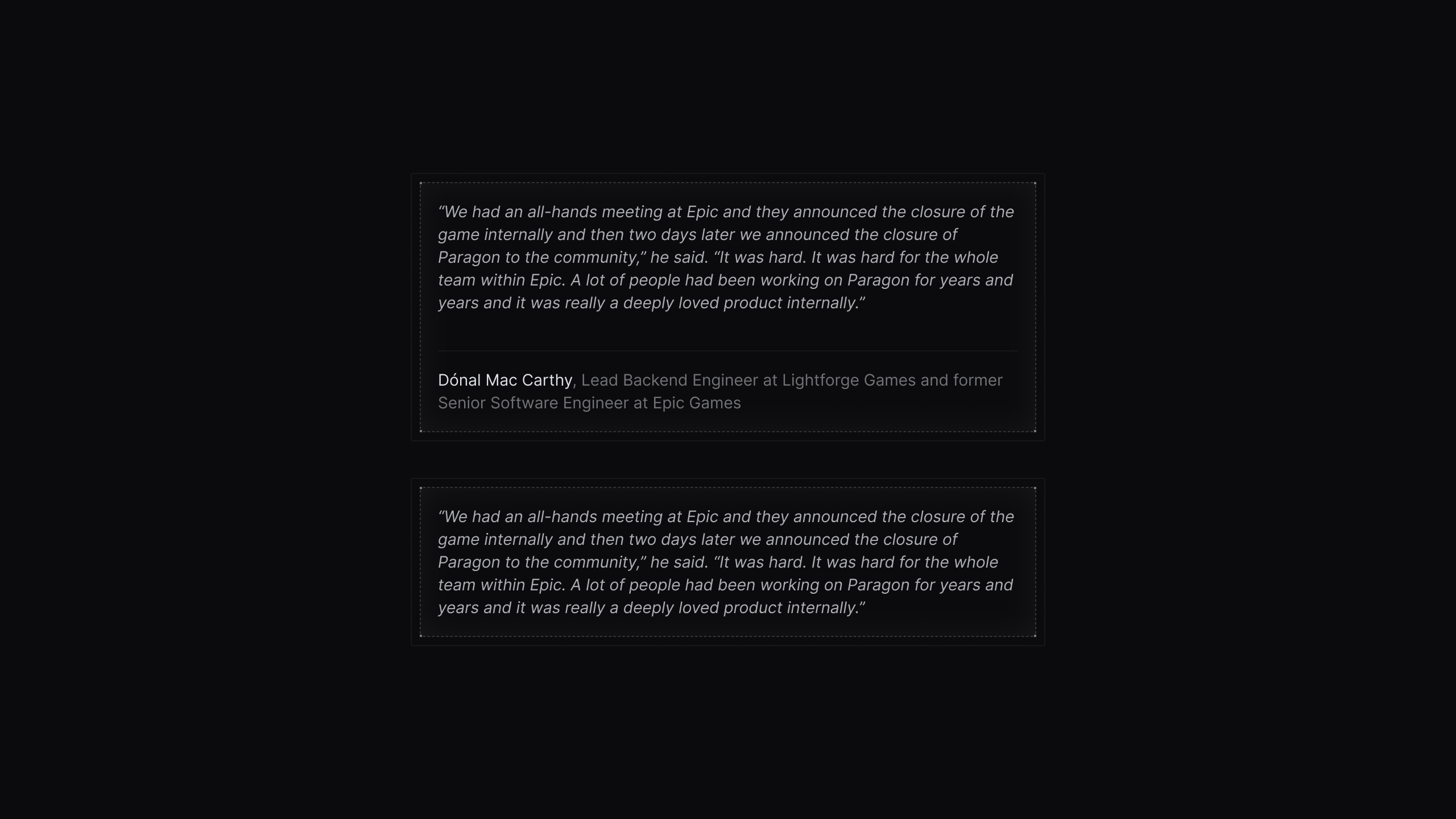 “We had an all-hands meeting at Epic and they announced the closure of the game internally and then two days later we announced the closure of Paragon to the community,” he said. “It was hard. It was hard for the whole team within Epic. A lot of people had been working on Paragon for years and years and it was really a deeply loved product internally.”

Dónal Mac Carthy, Lead Backend Engineer at Lightforge Games and former Senior Software Engineer at Epic Games

“We had an all-hands meeting at Epic and they announced the closure of the game internally and then two days later we announced the closure of Paragon to the community,” he said. “It was hard. It was hard for the whole team within Epic. A lot of people had been working on Paragon for years and years and it was really a deeply loved product internally.”